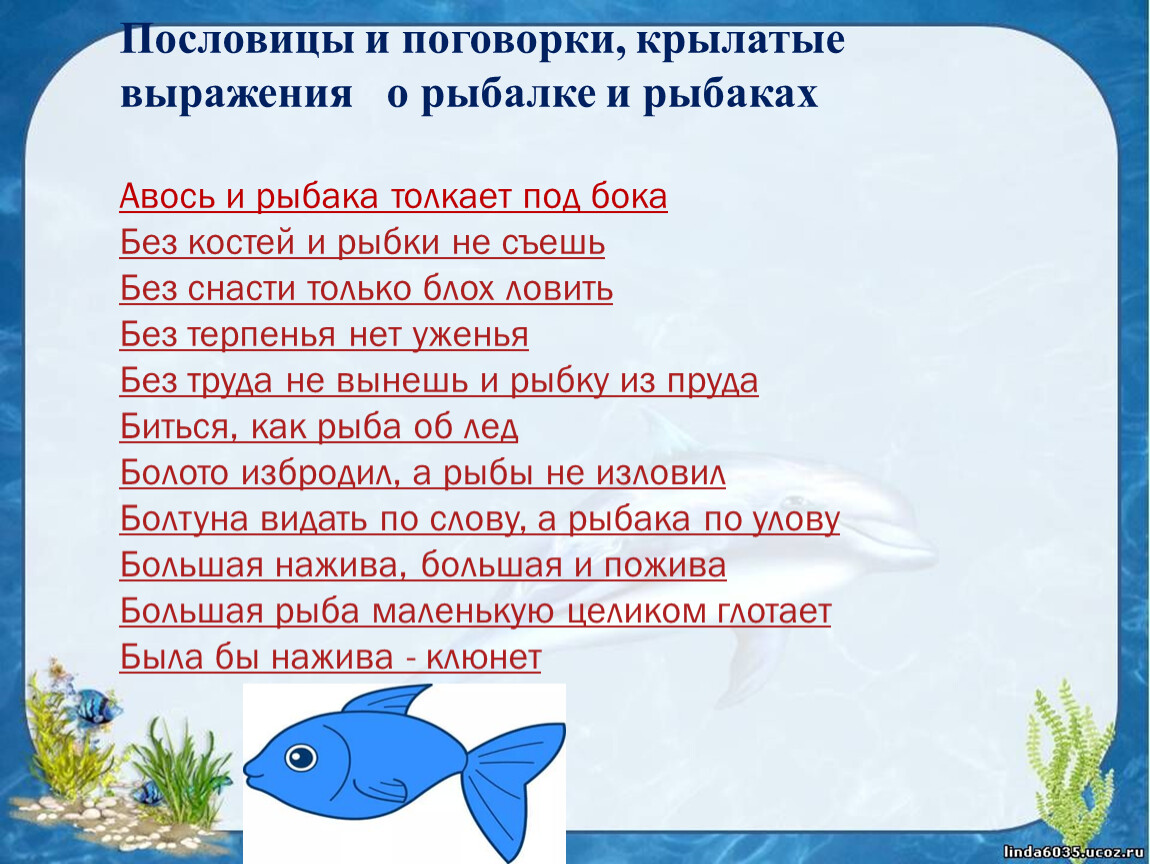 Пословицы и поговорки, крылатые выражения   о рыбалке и рыбаках

Авось и рыбака толкает под бока
Без костей и рыбки не съешь
Без снасти только блох ловить
Без терпенья нет уженья
Без труда не вынешь и рыбку из пруда
Биться, как рыба об лед
Болото избродил, а рыбы не изловил
Болтуна видать по слову, а рыбака по улову
Большая нажива, большая и пожива
Большая рыба маленькую целиком глотает
Была бы нажива - клюнет

linda6035.ucoz.ru